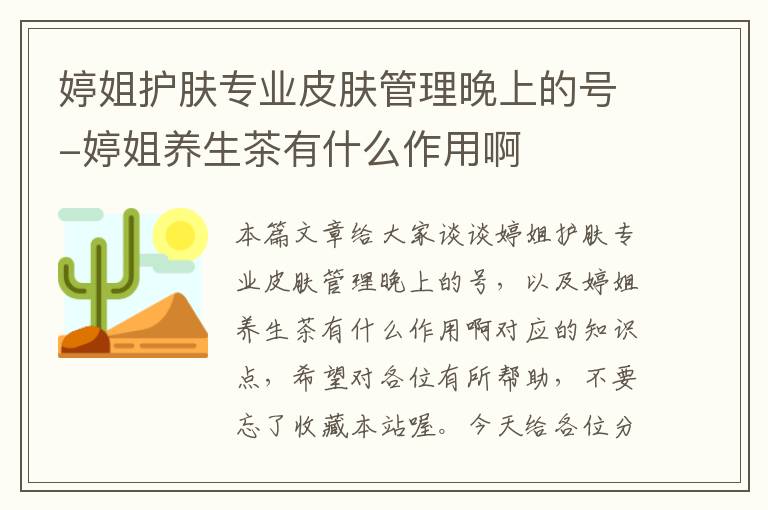 婷姐护肤专业皮肤管理晚上的号–婷姐养生茶有什么作用啊

本篇文章给大家谈谈婷姐护肤专业皮肤管理晚上的号，以及婷姐养生茶有什么作用啊对应的知识点，希望对各位有所帮助，不要忘了收藏本站喔。今天给各位分